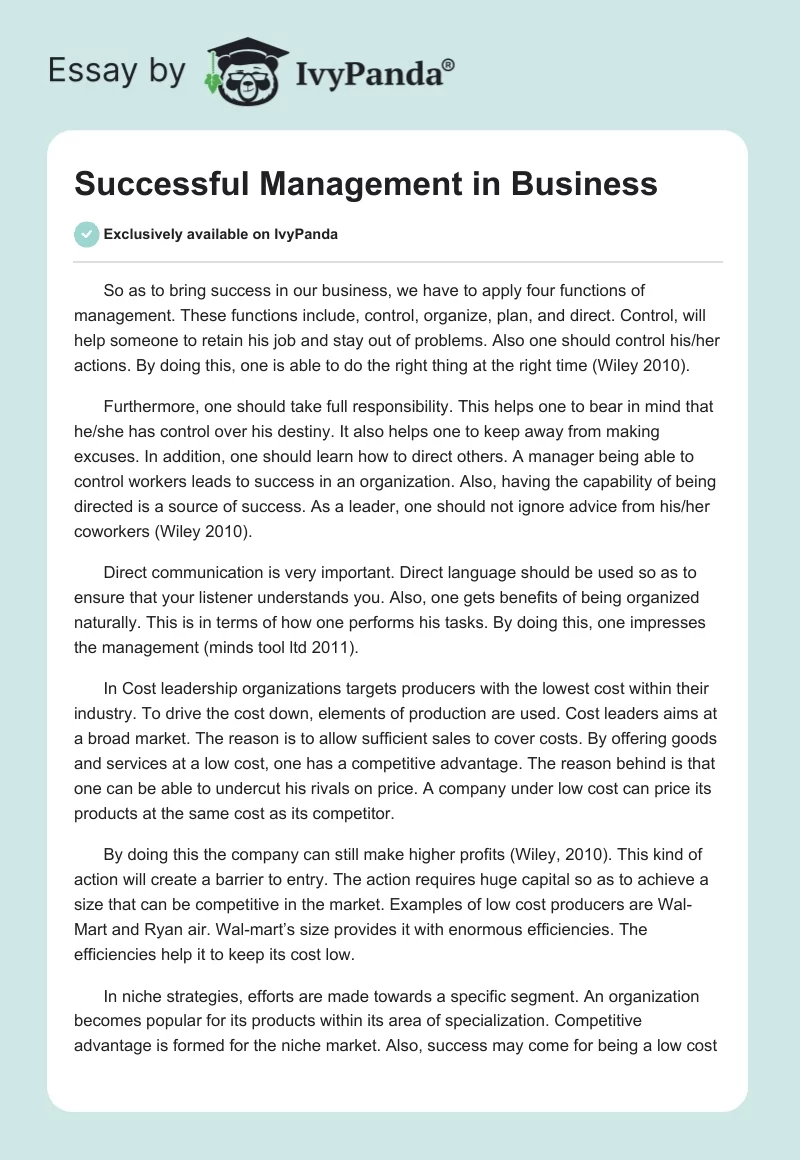 Essay by IvyPanda®

Successful Management in Business

Exclusively available on IvyPanda

So as to bring success in our business, we have to apply four functions of management. These functions include, control, organize, plan, and direct. Control, will help someone to retain his job and stay out of problems. Also one should control his/her actions. By doing this, one is able to do the right thing at the right time (Wiley 2010).

Furthermore, one should take full responsibility. This helps one to bear in mind that he/she has control over his destiny. It also helps one to keep away from making excuses. In addition, one should learn how to direct others. A manager being able to control workers leads to success in an organization. Also, having the capability of being directed is a source of success. As a leader, one should not ignore advice from his/her coworkers (Wiley 2010).

Direct communication is very important. Direct language should be used so as to ensure that your listener understands you. Also, one gets benefits of being organized naturally. This is in terms of how one performs his tasks. By doing this, one impresses the management (minds tool ltd 2011).

In Cost leadership organizations targets producers with the lowest cost within their industry. To drive the cost down, elements of production are used. Cost leaders aims at a broad market. The reason is to allow sufficient sales to cover costs. By offering goods and services at a low cost, one has a competitive advantage. The reason behind is that one can be able to undercut his rivals on price. A company under low cost can price its products at the same cost as its competitor.

By doing this the company can still make higher profits (Wiley, 2010). This kind of action will create a barrier to entry. The action requires huge capital so as to achieve a size that can be competitive in the market. Examples of low cost producers are Wal-Mart and Ryan air. Wal-mart's size provides it with enormous efficiencies. The efficiencies help it to keep its cost low.

In niche strategies, efforts are made towards a specific segment. An organization becomes popular for its products within its area of specialization. Competitive advantage is formed for the niche market. Also, success may come for being a low cost